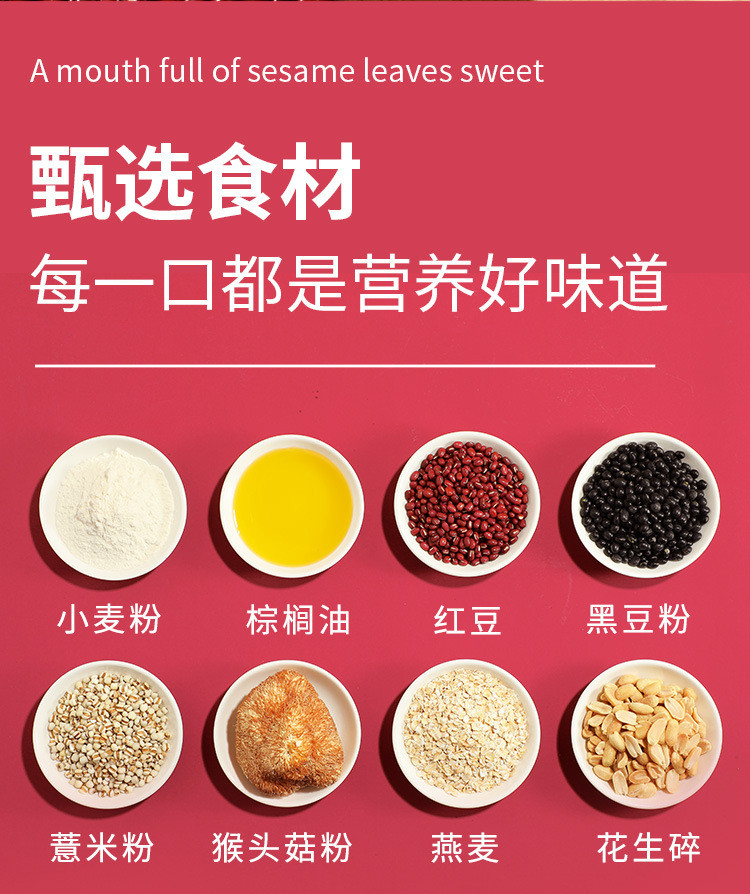 A mouth full of sesame leaves sweet

甄选食材

每一口都是营养好味道

小麦粉 棕榈油 红豆 黑豆粉

薏米粉 猴头菇粉 燕麦 花生碎